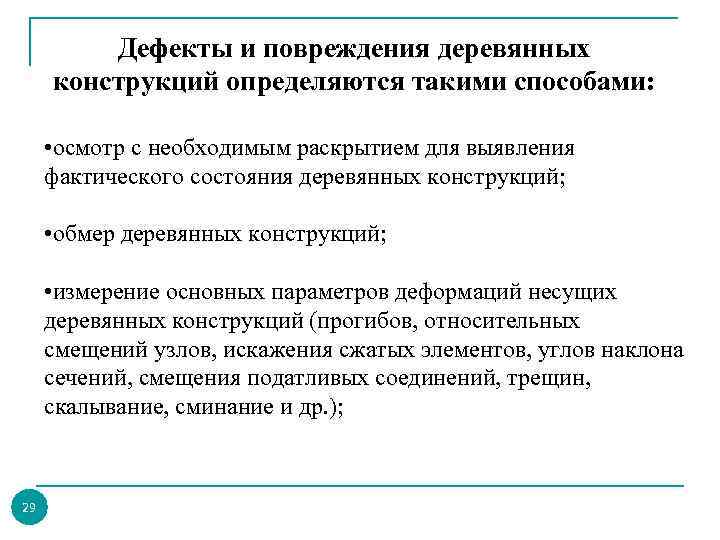 Дефекты и повреждения деревянных конструкций определяются такими способами:

•осмотр с необходимым раскрытием для выявления фактического состояния деревянных конструкций;

•обмер деревянных конструкций;

•измерение основных параметров деформаций несущих деревянных конструкций (прогибов, относительных смещений узлов, искажения сжатых элементов, углов наклона сечений, смещения податливых соединений, трещин, скалывание, сминание и др.);

29